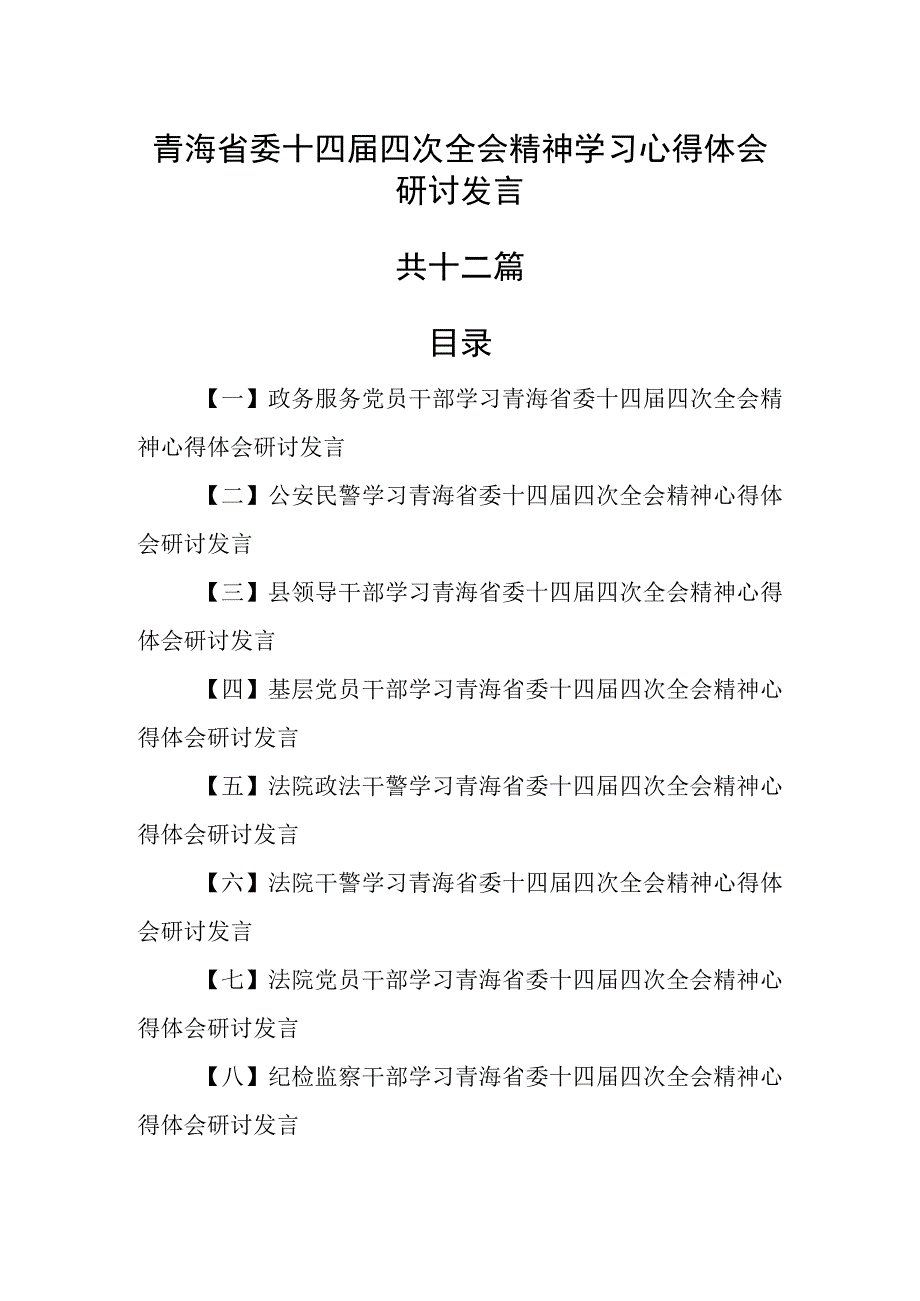 青海省委十四届四次全会精神学习心得体会研讨发言

共十二篇

目录

【一】政务服务党员干部学习青海省委十四届四次全会精神心得体会研讨发言

【二】公安民警学习青海省委十四届四次全会精神心得体会研讨发言

【三】县领导干部学习青海省委十四届四次全会精神心得体会研讨发言

【四】基层党员干部学习青海省委十四届四次全会精神心得体会研讨发言

【五】法院政法干警学习青海省委十四届四次全会精神心得体会研讨发言

【六】法院干警学习青海省委十四届四次全会精神心得体会研讨发言

【七】法院党员干部学习青海省委十四届四次全会精神心得体会研讨发言

【八】纪检监察干部学习青海省委十四届四次全会精神心得体会研讨发言